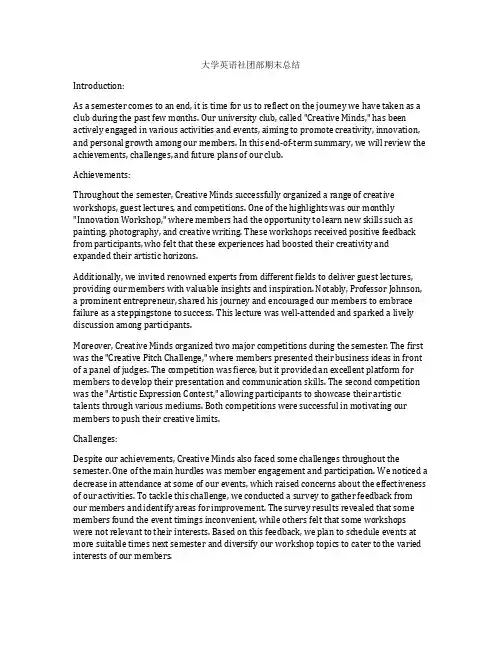 大学英语社团部期末总结

Introduction:

As a semester comes to an end, it is time for us to reflect on the journey we have taken as a club during the past few months. Our university club, called "Creative Minds," has been actively engaged in various activities and events, aiming to promote creativity, innovation, and personal growth among our members. In this end-of-term summary, we will review the achievements, challenges, and future plans of our club.

Achievements:

Throughout the semester, Creative Minds successfully organized a range of creative workshops, guest lectures, and competitions. One of the highlights was our monthly "Innovation Workshop," where members had the opportunity to learn new skills such as painting, photography, and creative writing. These workshops received positive feedback from participants, who felt that these experiences had boosted their creativity and expanded their artistic horizons.

Additionally, we invited renowned experts from different fields to deliver guest lectures, providing our members with valuable insights and inspiration. Notably, Professor Johnson, a prominent entrepreneur, shared his journey and encouraged our members to embrace failure as a steppingstone to success. This lecture was well-attended and sparked a lively discussion among participants.

Moreover, Creative Minds organized two major competitions during the semester. The first was the "Creative Pitch Challenge," where members presented their business ideas in front of a panel of judges. The competition was fierce, but it provided an excellent platform for members to develop their presentation and communication skills. The second competition was the "Artistic Expression Contest," allowing participants to showcase their artistic talents through various mediums. Both competitions were successful in motivating our members to push their creative limits.

Challenges:

Despite our achievements, Creative Minds also faced some challenges throughout the semester. One of the main hurdles was member engagement and participation. We noticed a decrease in attendance at some of our events, which raised concerns about the effectiveness of our activities. To tackle this challenge, we conducted a survey to gather feedback from our members and identify areas for improvement. The survey results revealed that some members found the event timings inconvenient, while others felt that some workshops were not relevant to their interests. Based on this feedback, we plan to schedule events at more suitable times next semester and diversify our workshop topics to cater to the varied interests of our members.